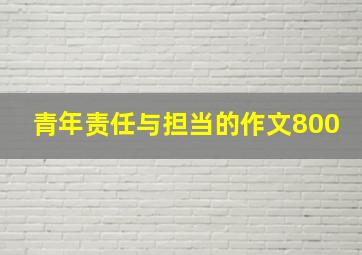 青年责任与担当的作文800